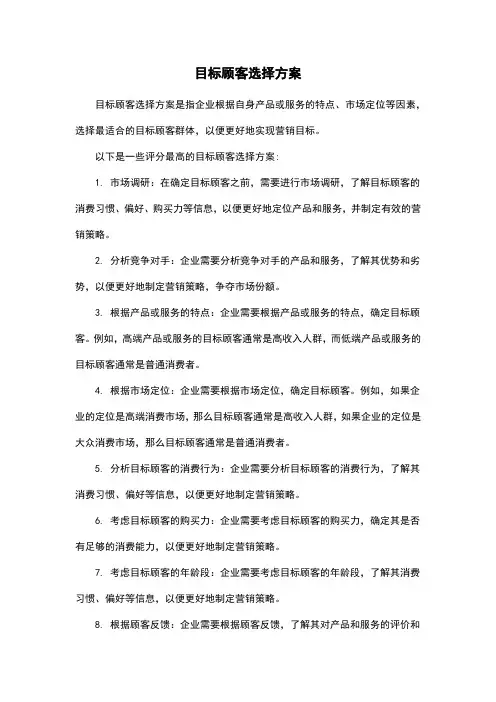 目标顾客选择方案

目标顾客选择方案是指企业根据自身产品或服务的特点、市场定位等因素，选择最适合的目标顾客群体，以便更好地实现营销目标。

以下是一些评分最高的目标顾客选择方案：

1. 市场调研：在确定目标顾客之前，需要进行市场调研，了解目标顾客的消费习惯、偏好、购买力等信息，以便更好地定位产品和服务，并制定有效的营销策略。

2. 分析竞争对手：企业需要分析竞争对手的产品和服务，了解其优势和劣势，以便更好地制定营销策略，争夺市场份额。

3. 根据产品或服务的特点：企业需要根据产品或服务的特点，确定目标顾客。例如，高端产品或服务的目标顾客通常是高收入人群，而低端产品或服务的目标顾客通常是普通消费者。

4. 根据市场定位：企业需要根据市场定位，确定目标顾客。例如，如果企业的定位是高端消费市场，那么目标顾客通常是高收入人群，如果企业的定位是大众消费市场，那么目标顾客通常是普通消费者。

5. 分析目标顾客的消费行为：企业需要分析目标顾客的消费行为，了解其消费习惯、偏好等信息，以便更好地制定营销策略。

6. 考虑目标顾客的购买力：企业需要考虑目标顾客的购买力，确定其是否有足够的消费能力，以便更好地制定营销策略。

7. 考虑目标顾客的年龄段：企业需要考虑目标顾客的年龄段，了解其消费习惯、偏好等信息，以便更好地制定营销策略。

8. 根据顾客反馈：企业需要根据顾客反馈，了解其对产品和服务的评价和